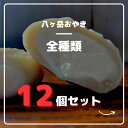 八ヶ岳おやき

全種類

12個セット